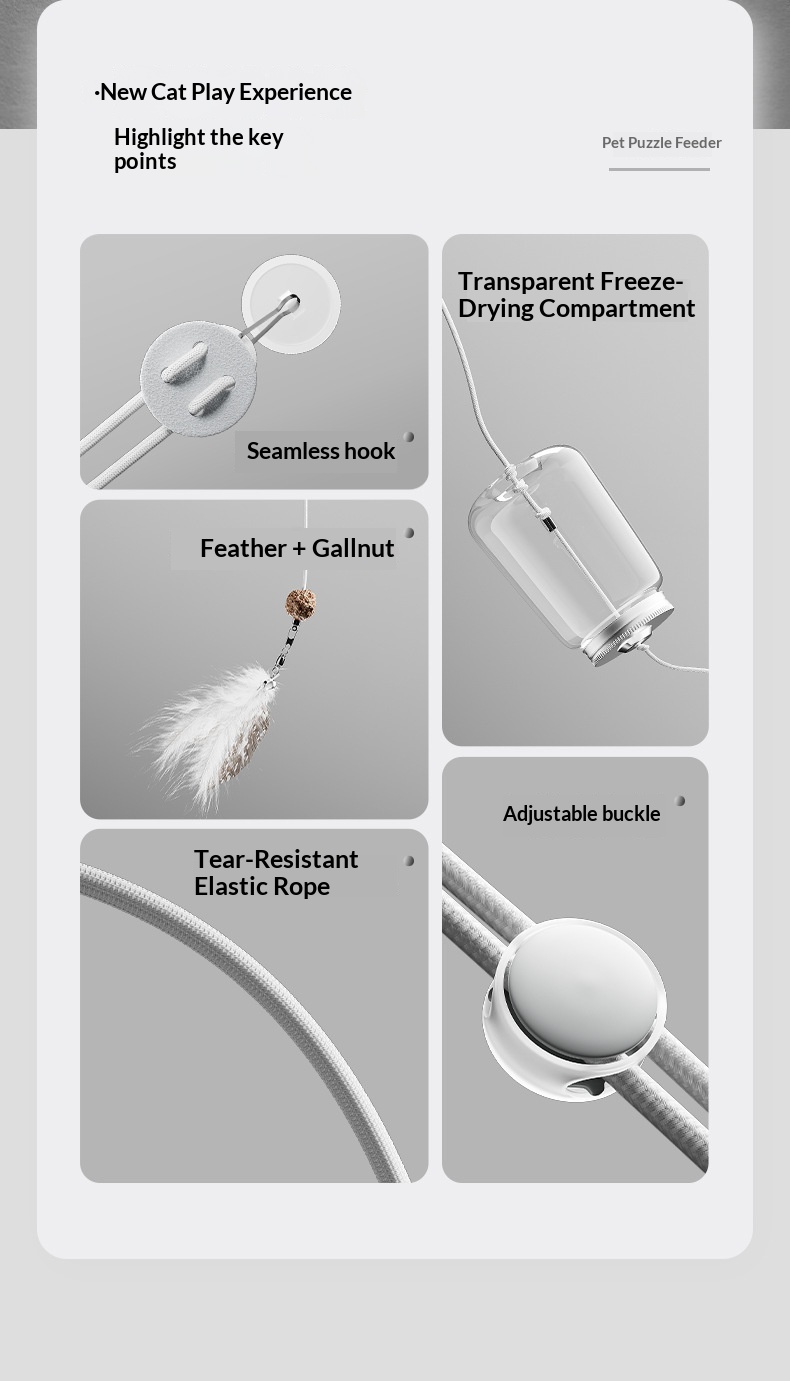 ·New Cat Play Experience

Highlight the key points

Pet Puzzle Feeder

Seamless hook

Feather + Gallnut

Tear-Resistant Elastic Rope

Transparent Freeze-Drying Compartment

Adjustable buckle